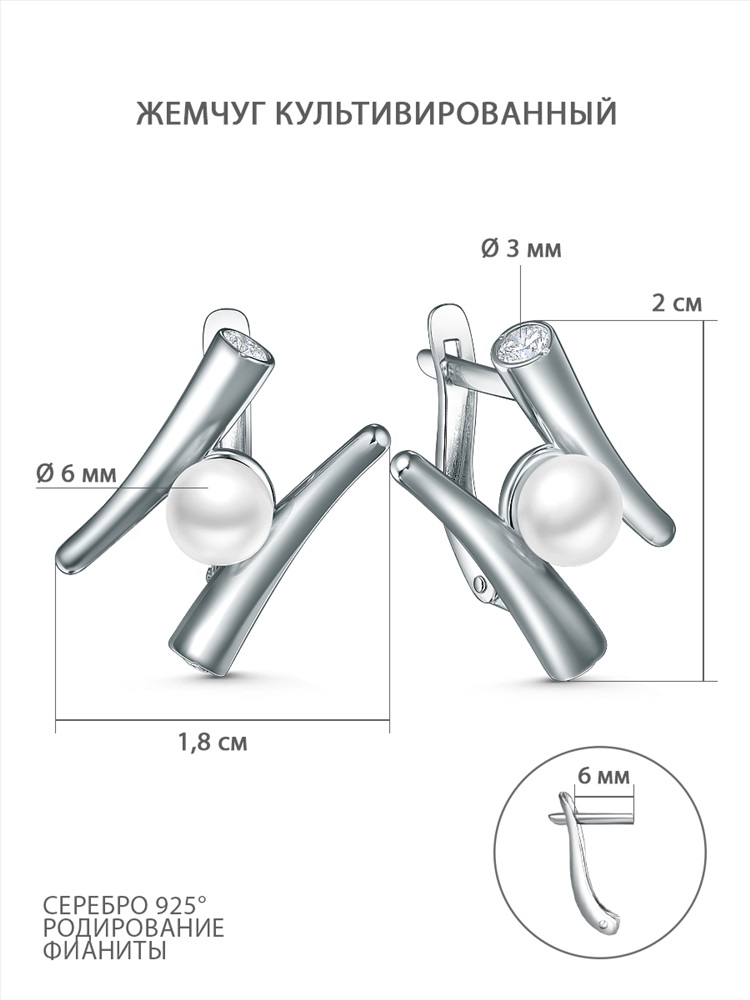 ЖЕМЧУГ КУЛЬТИВИРОВАННЫЙ

Ø 3 мм

2 см

Ø 6 мм

1,8 см

6 мм

СЕРЕБРО 925°
РОДИРОВАНИЕ
ФИАНИТЫ